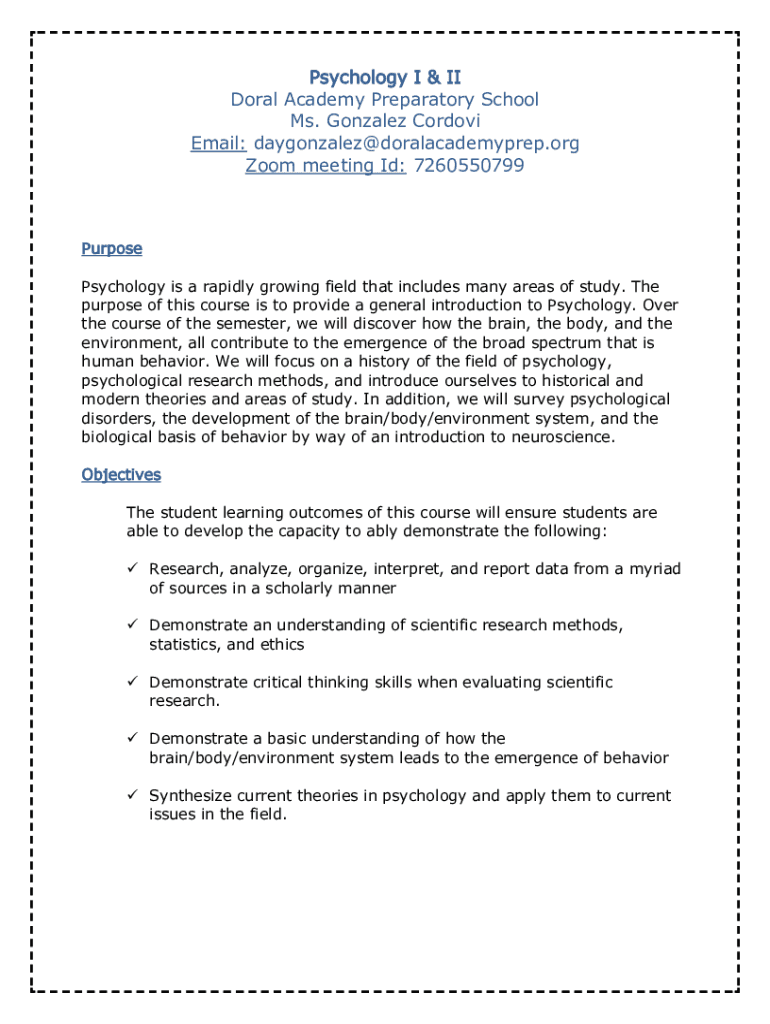 Psychology I & II
Doral Academy Preparatory School
Ms. Gonzalez Cordovi
Email: daygonzalez@doralacademyprep.org
Zoom meeting Id: 7260550799

Purpose

Psychology is a rapidly growing field that includes many areas of study. The purpose of this course is to provide a general introduction to Psychology. Over the course of the semester, we will discover how the brain, the body, and the environment, all contribute to the emergence of the broad spectrum that is human behavior. We will focus on a history of the field of psychology, psychological research methods, and introduce ourselves to historical and modern theories and areas of study. In addition, we will survey psychological disorders, the development of the brain/body/environment system, and the biological basis of behavior by way of an introduction to neuroscience.

Objectives

The student learning outcomes of this course will ensure students are able to develop the capacity to ably demonstrate the following:

✓ Research, analyze, organize, interpret, and report data from a myriad of sources in a scholarly manner

✓ Demonstrate an understanding of scientific research methods, statistics, and ethics

✓ Demonstrate critical thinking skills when evaluating scientific research.

✓ Demonstrate a basic understanding of how the brain/body/environment system leads to the emergence of behavior

✓ Synthesize current theories in psychology and apply them to current issues in the field.